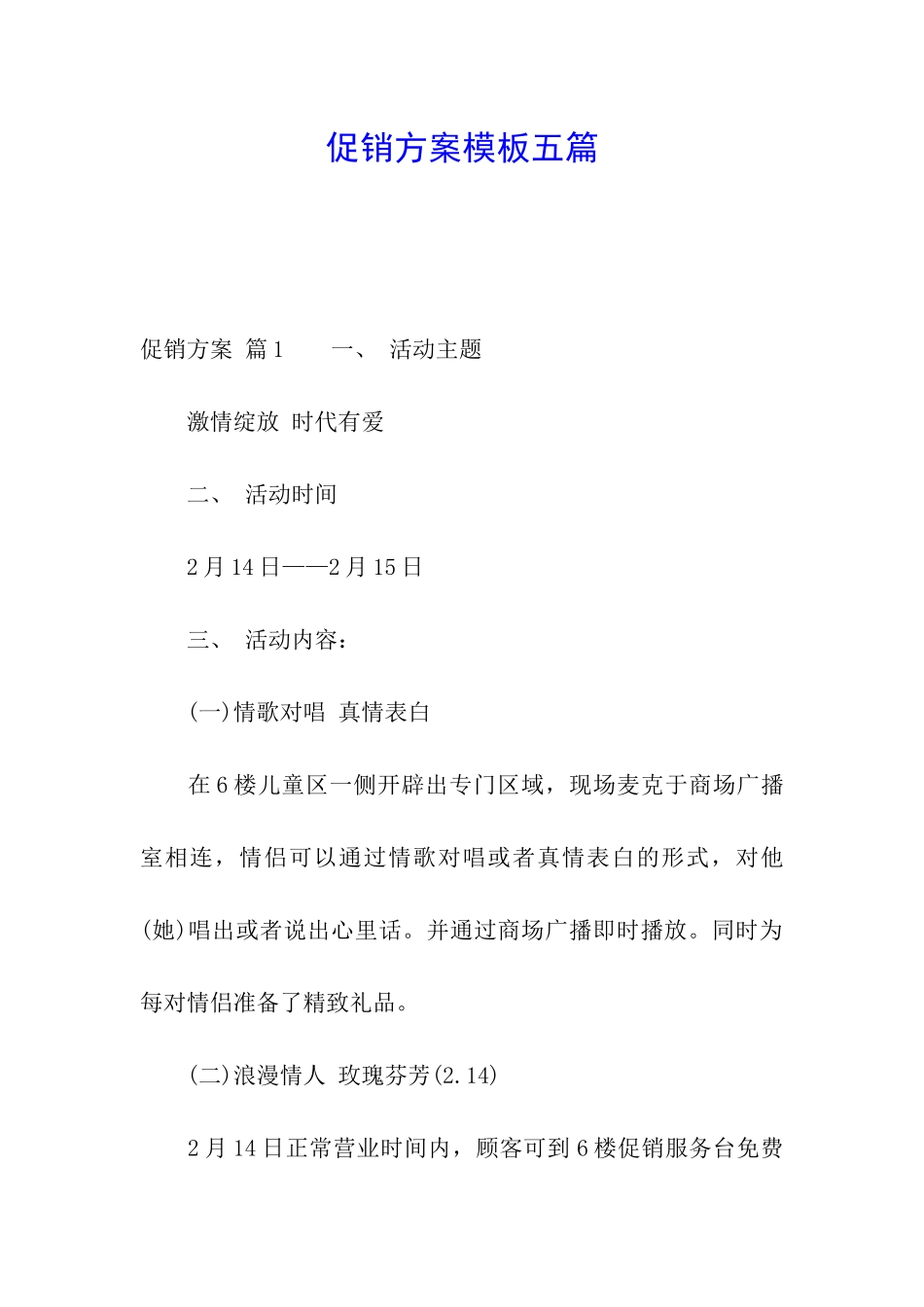 促销方案模板五篇

促销方案 篇1　　一、 活动主题

激情绽放 时代有爱

二、 活动时间

2月14日——2月15日

三、 活动内容：

(一)情歌对唱 真情表白

在6楼儿童区一侧开辟出专门区域，现场麦克于商场广播室相连，情侣可以通过情歌对唱或者真情表白的形式，对他(她)唱出或者说出心里话。并通过商场广播即时播放。同时为每对情侣准备了精致礼品。

(二)浪漫情人 玫瑰芬芳(2.14)

2月14日正常营业时间内，顾客可到6楼促销服务台免费